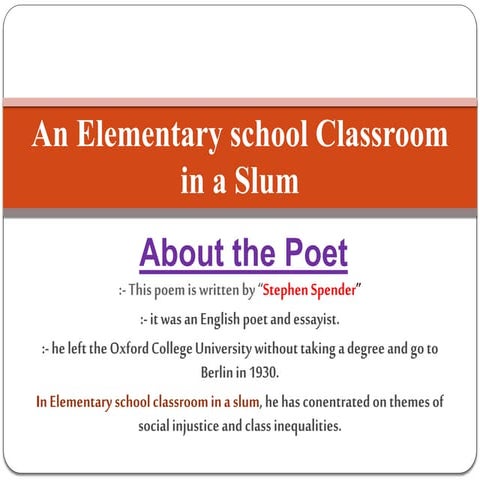 An Elementary school Classroom in a Slum

About the Poet

:- This poem is written by "Stephen Spender"

:- it was an English poet and essayist.

:- he left the Oxford College University without taking a degree and go to Berlin in 1930.

In Elementary school classroom in a slum, he has conentrated on themes of social injustice and class inequalities.